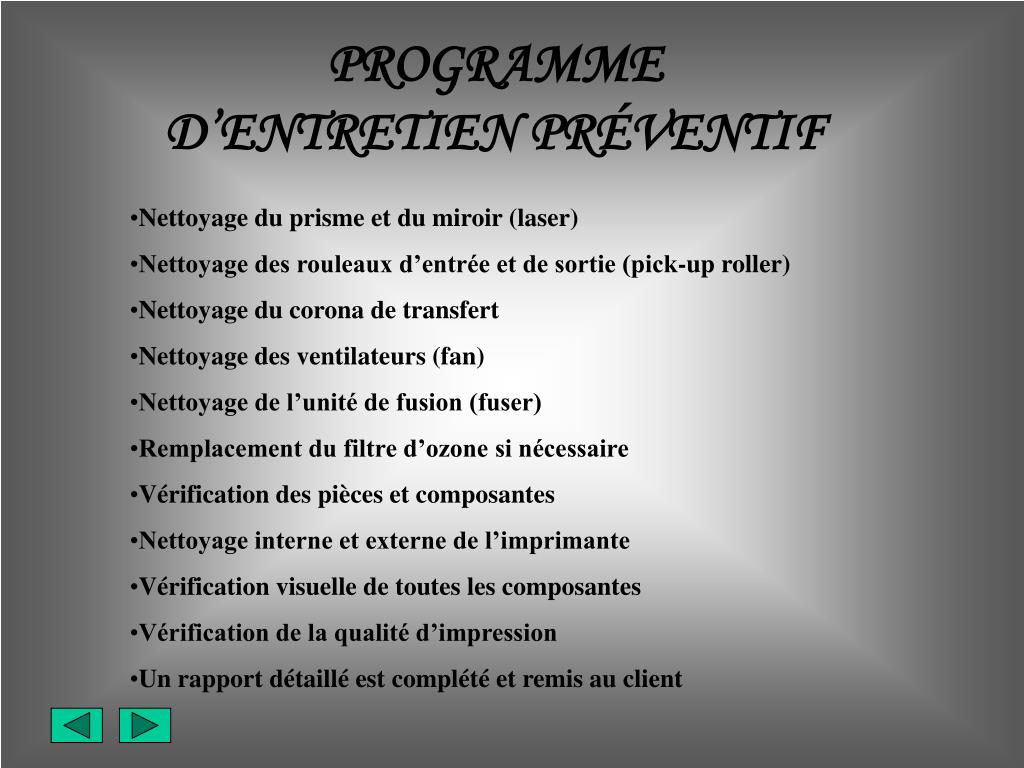 PROGRAMME D’ENTRETIEN PRÉVENTIF

•Nettoyage du prisme et du miroir (laser)

•Nettoyage des rouleaux d’entrée et de sortie (pick-up roller)

•Nettoyage du corona de transfert

•Nettoyage des ventilateurs (fan)

•Nettoyage de l’unité de fusion (fuser)

•Remplacement du filtre d’ozone si nécessaire

•Vérification des pièces et composantes

•Nettoyage interne et externe de l’imprimante

•Vérification visuelle de toutes les composantes

•Vérification de la qualité d’impression

•Un rapport détaillé est complété et remis au client